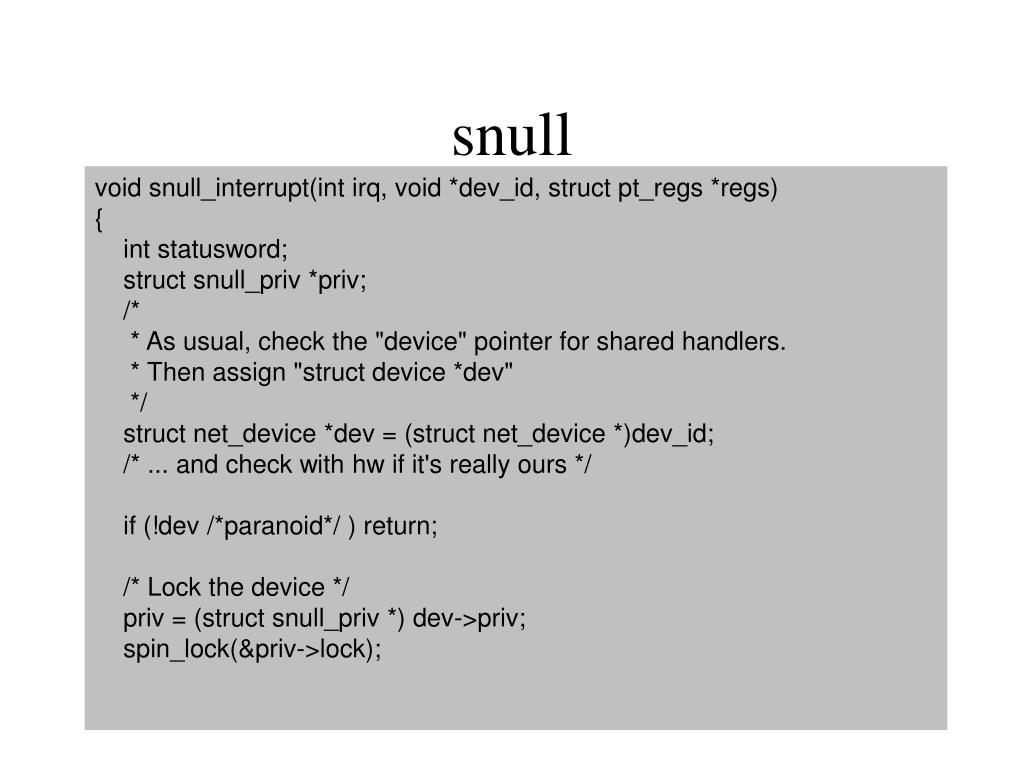 snull

void snull_interrupt(int irq, void *dev_id, struct pt_regs *regs)
{
    int statusword;
    struct snull_priv *priv;
    /*
     * As usual, check the "device" pointer for shared handlers.
     * Then assign "struct device *dev"
     */
    struct net_device *dev = (struct net_device *)dev_id;
    /* ... and check with hw if it's really ours */

    if (!dev /*paranoid*/ ) return;

    /* Lock the device */
    priv = (struct snull_priv *) dev->priv;
    spin_lock(&priv->lock);